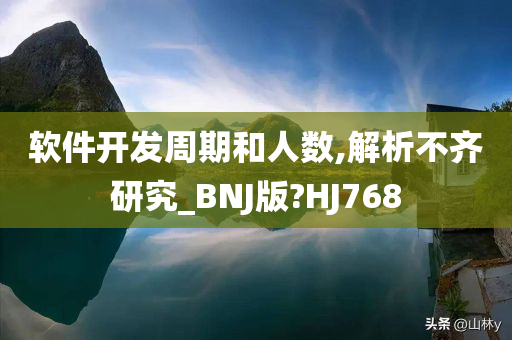 软件开发周期和人数,解析不齐研究_BNJ版?HJ768

头条 @山林y